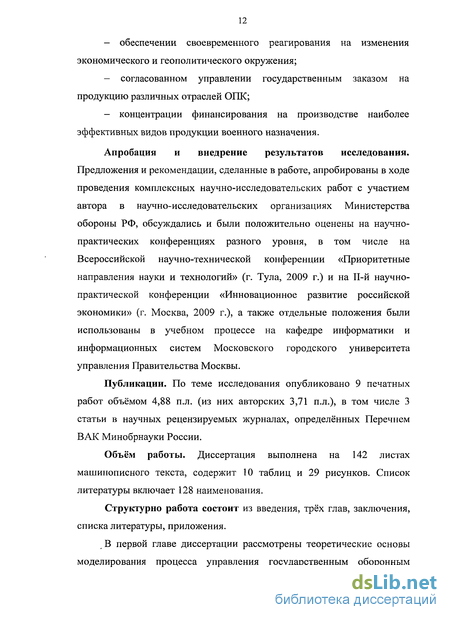 12

– обеспечении своевременного реагирования на изменения экономического и геополитического окружения;

– согласованном управлении государственным заказом на продукцию различных отраслей ОПК;

– концентрации финансирования на производстве наиболее эффективных видов продукции военного назначения.

Апробация и внедрение результатов исследования. Предложения и рекомендации, сделанные в работе, апробированы в ходе проведения комплексных научно-исследовательских работ с участием автора в научно-исследовательских организациях Министерства обороны РФ, обсуждались и были положительно оценены на научно-практических конференциях разного уровня, в том числе на Всероссийской научно-технической конференции «Приоритетные направления науки и технологий» (г. Тула, 2009 г.) и на II-й научно-практической конференции «Инновационное развитие российской экономики» (г. Москва, 2009 г.), а также отдельные положения были использованы в учебном процессе на кафедре информатики и информационных систем Московского городского университета управления Правительства Москвы.

Публикации. По теме исследования опубликовано 9 печатных работ объёмом 4,88 п.л. (из них авторских 3,71 п.л.), в том числе 3 статьи в научных рецензируемых журналах, определённых Перечнем ВАК Минобрнауки России.

Объём работы. Диссертация выполнена на 142 листах машинописного текста, содержит 10 таблиц и 29 рисунков. Список литературы включает 128 наименования.

Структурно работа состоит из введения, трёх глав, заключения, списка литературы, приложения.

В первой главе диссертации рассмотрены теоретические основы моделирования процесса управления государственным оборонным

dsLib.net
библиотека диссертаций